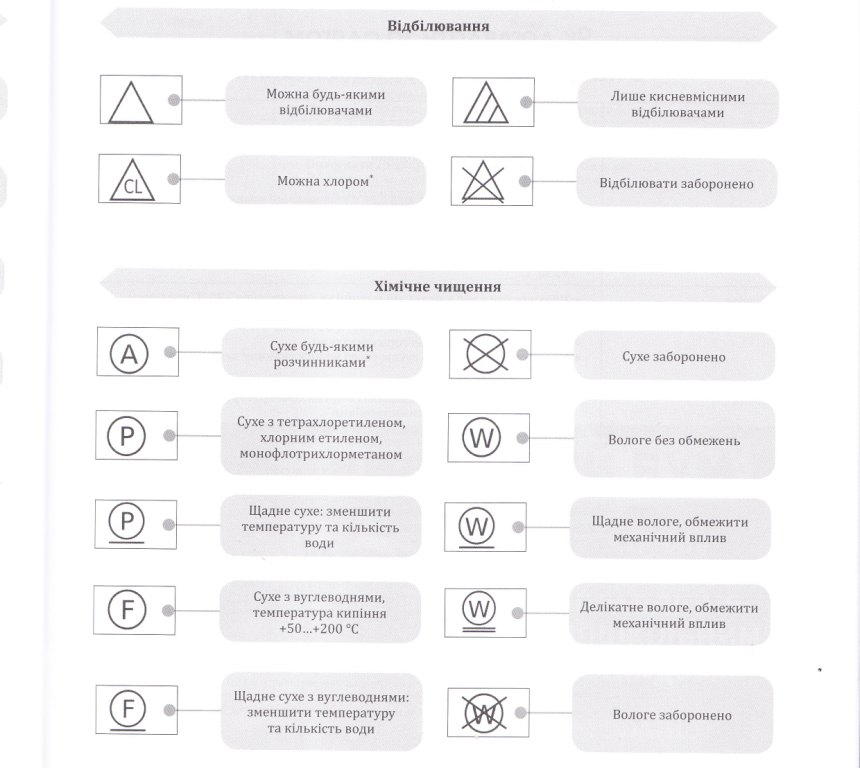 Відбілювання

Можна будь-якими відбілювачами

Лише кисневмісними відбілювачами

CL

Можна хлором*

Відбілювати заборонено

Хімічне чищення

A

Сухе будь-якими розчинниками*

Сухе заборонено

P

Сухе з тетрахлоретиленом, хлорним етиленом, монофлотрихлорметаном

W

Вологе без обмежень

P

Щадне сухе: зменшити температуру та кількість води

W

Щадне вологе, обмежити механічний вплив

F

Сухе з вуглеводнями, температура кипіння +50...+200 °C

W

Делікатне вологе, обмежити механічний вплив

F

Щадне сухе з вуглеводнями: зменшити температуру та кількість води

W

Вологе заборонено